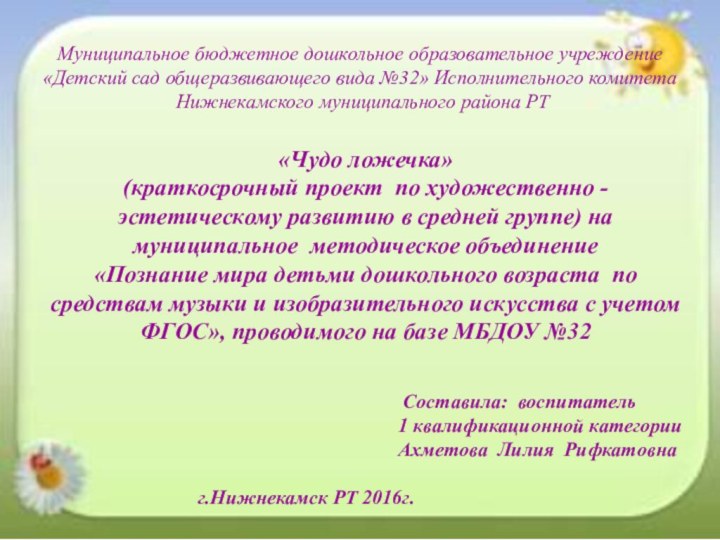 Муниципальное бюджетное дошкольное образовательное учреждение «Детский сад общеразвивающего вида №32» Исполнительного комитета Нижнекамского муниципального района РТ

«Чудо ложечка»
(краткосрочный проект по художественно - эстетическому развитию в средней группе) на муниципальное методическое объединение «Познание мира детьми дошкольного возраста по средствам музыки и изобразительного искусства с учетом ФГОС», проводимого на базе МБДОУ №32

Составила: воспитатель
1 квалификационной категории
Ахметова Лилия Рифкатовна

г.Нижнекамск РТ 2016г.